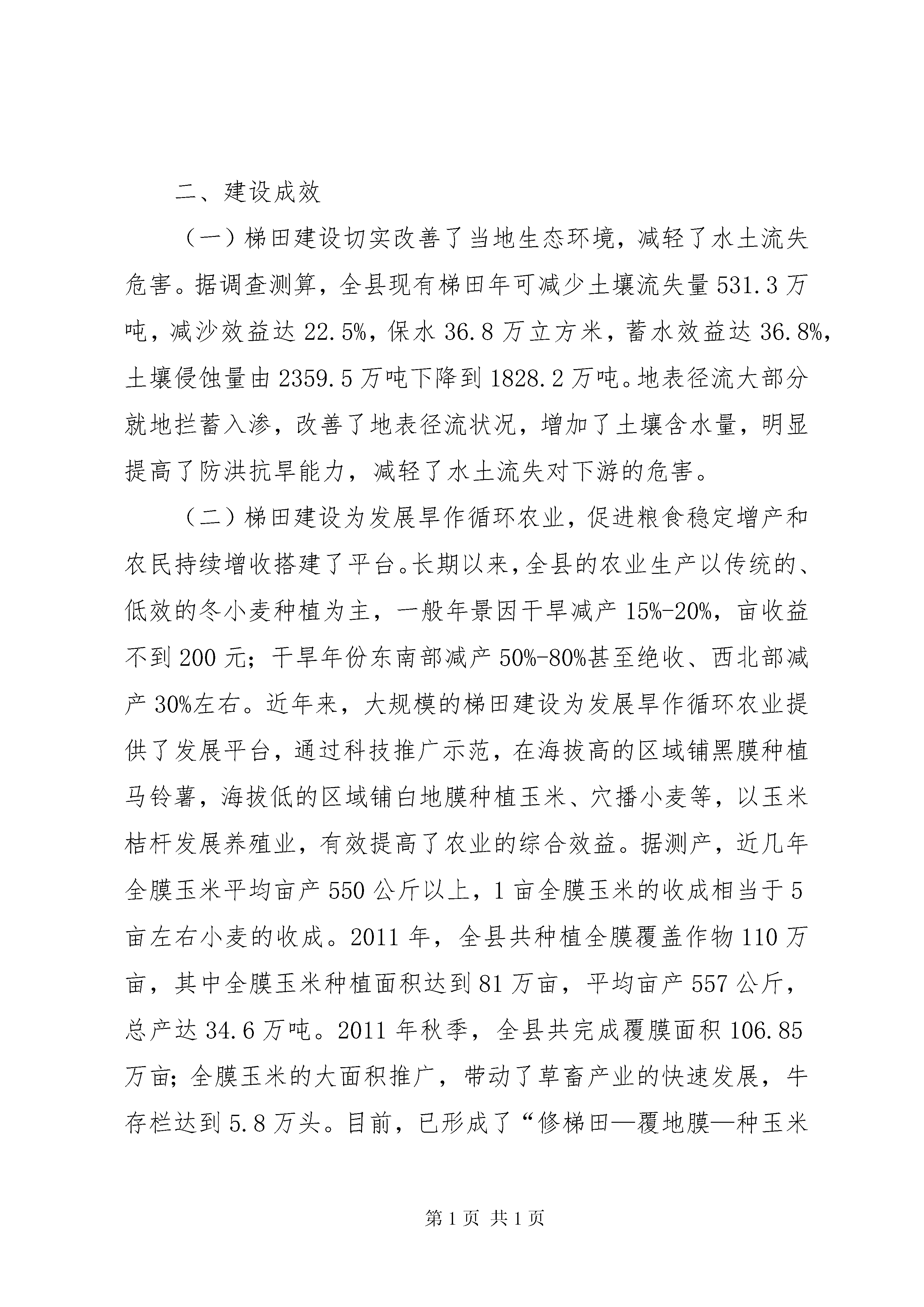 二、建设成效

（一）梯田建设切实改善了当地生态环境，减轻了水土流失危害。据调查测算，全县现有梯田年可减少土壤流失量 531.3 万吨，减沙效益达 22.5%，保水 36.8 万立方米，蓄水效益达 36.8%，土壤侵蚀量由 2359.5 万吨下降到 1828.2 万吨。地表径流大部分就地拦蓄入渗，改善了地表径流状况，增加了土壤含水量，明显提高了防洪抗旱能力，减轻了水土流失对下游的危害。

（二）梯田建设为发展旱作循环农业，促进粮食稳定增产和农民持续增收搭建了平台。长期以来，全县的农业生产以传统的、低效的冬小麦种植为主，一般年景因干旱减产 15%-20%，亩收益不到 200 元；干旱年份东南部减产 50%-80%甚至绝收、西北部减产 30%左右。近年来，大规模的梯田建设为发展旱作循环农业提供了发展平台，通过科技推广示范，在海拔高的区域铺黑膜种植马铃薯，海拔低的区域铺白地膜种植玉米、穴播小麦等，以玉米桔杆发展养殖业，有效提高了农业的综合效益。据测产，近几年全膜玉米平均亩产 550 公斤以上，1 亩全膜玉米的收成相当于 5 亩左右小麦的收成。2011 年，全县共种植全膜覆盖作物 110 万亩，其中全膜玉米种植面积达到 81 万亩，平均亩产 557 公斤，总产达 34.6 万吨。2011 年秋季，全县共完成覆膜面积 106.85 万亩；全膜玉米的大面积推广，带动了草畜产业的快速发展，牛存栏达到 5.8 万头。目前，已形成了“修梯田—覆地膜—种玉米

第 1 页 共 1 页